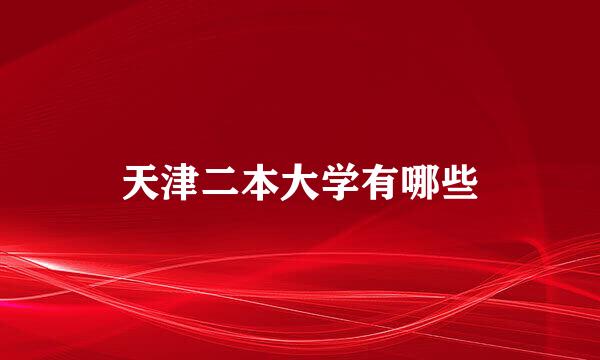 天津二本大学有哪些